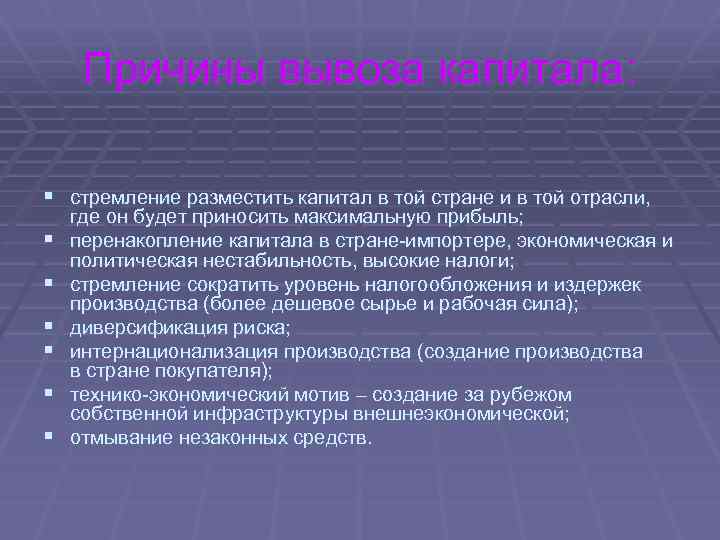 Причины вывоза капитала:

- стремление разместить капитал в той стране и в той отрасли, где он будет приносить максимальную прибыль;
- перенакопление капитала в стране-импортере, экономическая и политическая нестабильность, высокие налоги;
- стремление сократить уровень налогообложения и издержек производства (более дешевое сырье и рабочая сила);
- диверсификация риска;
- интернационализация производства (создание производства в стране покупателя);
- технико-экономический мотив – создание за рубежом собственной инфраструктуры внешнеэкономической;
- отмывание незаконных средств.